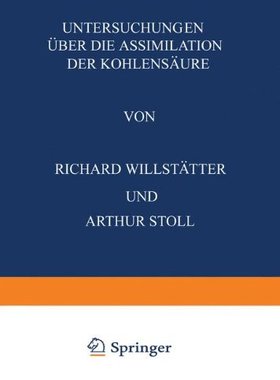 UNTERSUCHUNGEN ÜBER DIE ASSIMILATION DER KOHLENSÄURE

VON

RICHARD WILLSTÄTTER

UND

ARTHUR STOLL

Springer